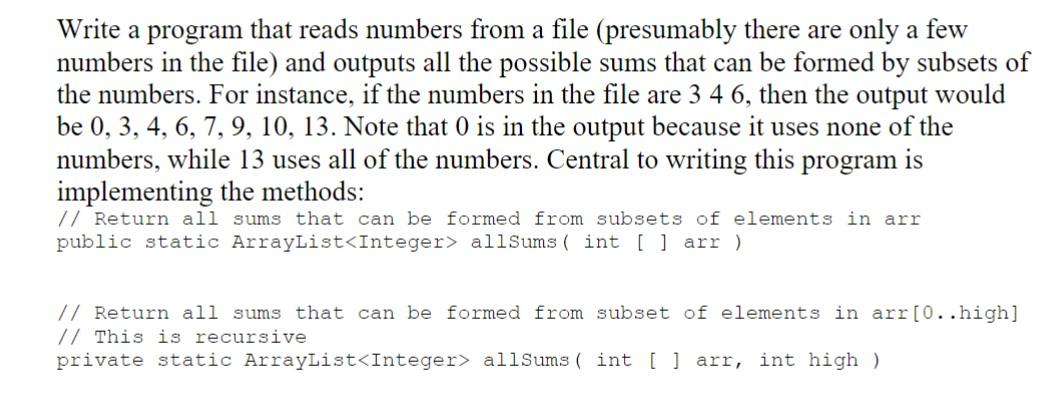 Write a program that reads numbers from a file (presumably there are only a few numbers in the file) and outputs all the possible sums that can be formed by subsets of the numbers. For instance, if the numbers in the file are 3 4 6, then the output would be 0, 3, 4, 6, 7, 9, 10, 13. Note that 0 is in the output because it uses none of the numbers, while 13 uses all of the numbers. Central to writing this program is implementing the methods:
// Return all sums that can be formed from subsets of elements in arr
public static ArrayList<Integer> allSums( int [ ] arr )

// Return all sums that can be formed from subset of elements in arr[0..high]
// This is recursive
private static ArrayList<Integer> allSums( int [ ] arr, int high )